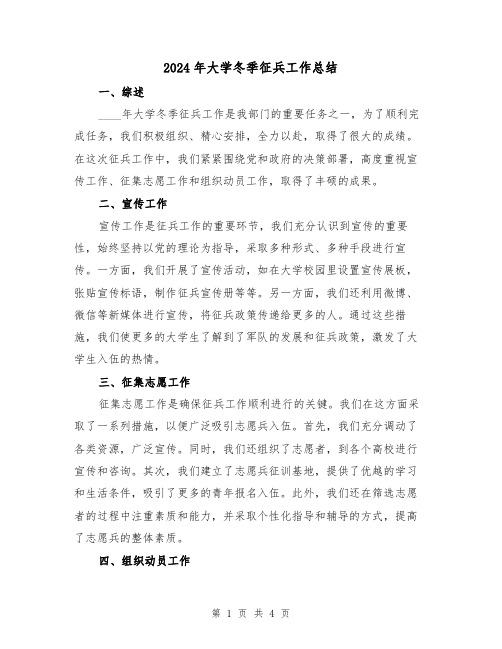 2024年大学冬季征兵工作总结

一、综述

____年大学冬季征兵工作是我部门的重要任务之一，为了顺利完成任务，我们积极组织、精心安排，全力以赴，取得了很大的成绩。在这次征兵工作中，我们紧紧围绕党和政府的决策部署，高度重视宣传工作、征集志愿工作和组织动员工作，取得了丰硕的成果。

二、宣传工作

宣传工作是征兵工作的重要环节，我们充分认识到宣传的重要性，始终坚持以党的理论为指导，采取多种形式、多种手段进行宣传。一方面，我们开展了宣传活动，如在大学校园里设置宣传展板，张贴宣传标语，制作征兵宣传册等等。另一方面，我们还利用微博、微信等新媒体进行宣传，将征兵政策传递给更多的人。通过这些措施，我们使更多的大学生了解到了军队的发展和征兵政策，激发了大学生入伍的热情。

三、征集志愿工作

征集志愿工作是确保征兵工作顺利进行的关键。我们在这方面采取了一系列措施，以便广泛吸引志愿兵入伍。首先，我们充分调动了各类资源，广泛宣传。同时，我们还组织了志愿者，到各个高校进行宣传和咨询。其次，我们建立了志愿兵征训基地，提供了优越的学习和生活条件，吸引了更多的青年报名入伍。此外，我们还在筛选志愿者的过程中注重素质和能力，并采取个性化指导和辅导的方式，提高了志愿兵的整体素质。

四、组织动员工作

第 1 页 共 4 页